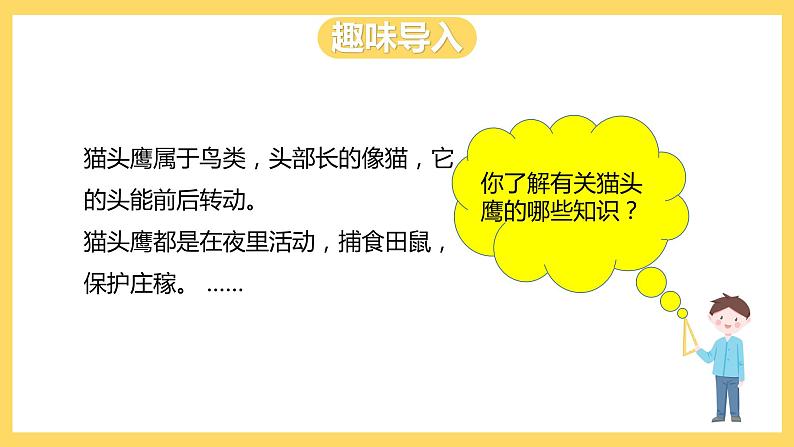 趣味导入

猫头鹰属于鸟类，头部长的像猫，它的头能前后转动。
猫头鹰都是在夜里活动，捕食田鼠，保护庄稼。 ……

你了解有关猫头鹰的哪些知识？